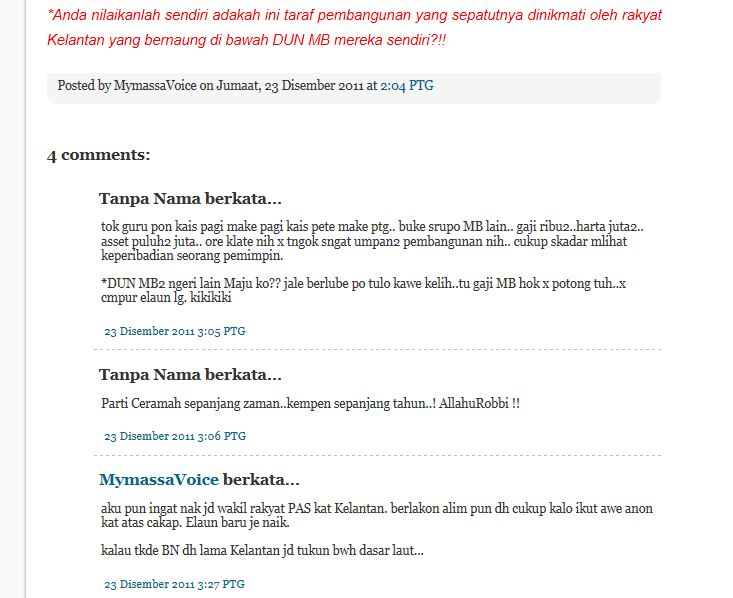 *Anda nilaikanlah sendiri adakah ini taraf pembangunan yang sepatutnya dinikmati oleh rakyat Kelantan yang bernaung di bawah DUN MB mereka sendiri?!!

Posted by MymassaVoice on Jumaat, 23 Disember 2011 at 2:04 PTG

4 comments:

Tanpa Nama berkata...

tok guru pon kais pagi make pagi kais pete make ptg.. buke srupo MB lain.. gaji ribu2..harta juta2.. asset puluh2 juta.. ore klate nih x tngok sngat umpan2 pembangunan nih.. cukup skadar mlihat keperibadian seorang pemimpin.

*DUN MB2 ngeri lain Maju ko?? jale berlube po tulo kawe kelih..tu gaji MB hok x potong tuh..x cmpur elaun lg. kikikiki

23 Disember 2011 3:05 PTG

Tanpa Nama berkata...

Parti Ceramah sepanjang zaman..kempen sepanjang tahun..! AllahuRobbi !!

23 Disember 2011 3:06 PTG

MymassaVoice berkata...

aku pun ingat nak jd wakil rakyat PAS kat Kelantan. berlakon alim pun dh cukup kalo ikut awe anon kat atas cakap. Elaun baru je naik.

kalau tkde BN dh lama Kelantan jd tukun bwh dasar laut...

23 Disember 2011 3:27 PTG